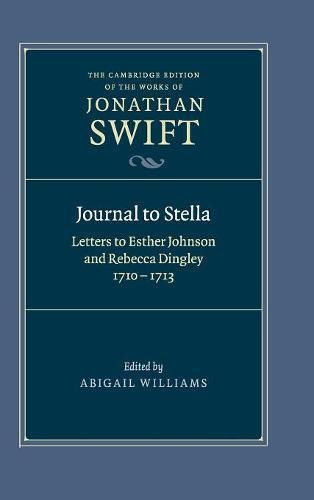 THE CAMBRIDGE EDITION OF THE WORKS OF
JONATHAN
SWIFT

Journal to Stella
Letters to Esther Johnson and Rebecca Dingley
1710 – 1713

Edited by
ABIGAIL WILLIAMS